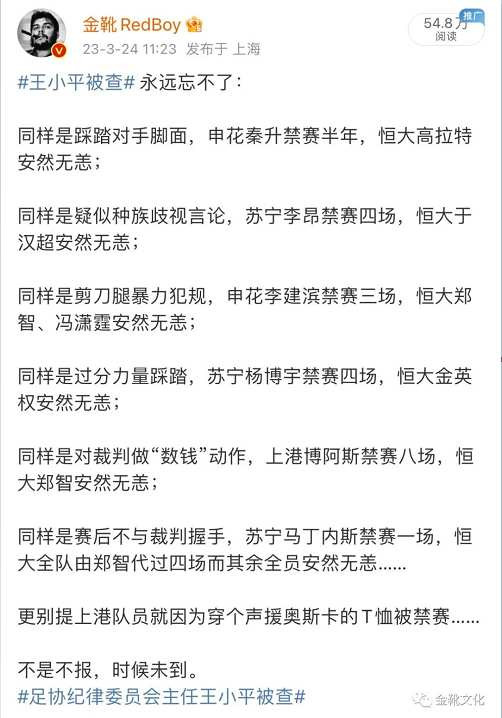 金靴 RedBoy
23-3-24 11:23 发布于 上海

54.8万
阅读
推广

#王小平被查# 永远忘不了：

同样是踩踏对手脚面，申花秦升禁赛半年，恒大高拉特安然无恙；

同样是疑似种族歧视言论，苏宁李昂禁赛四场，恒大于汉超安然无恙；

同样是剪刀腿暴力犯规，申花李建滨禁赛三场，恒大郑智、冯潇霆安然无恙；

同样是过分力量踩踏，苏宁杨博宇禁赛四场，恒大金英权安然无恙；

同样是对裁判做“数钱”动作，上港博阿斯禁赛八场，恒大郑智安然无恙；

同样是赛后不与裁判握手，苏宁马丁内斯禁赛一场，恒大全队由郑智代过四场而其余全员安然无恙......

更别提上港队员就因为穿个声援奥斯卡的T恤被禁赛......

不是不报，时候未到。
#足协纪律委员会主任王小平被查#

金靴文化